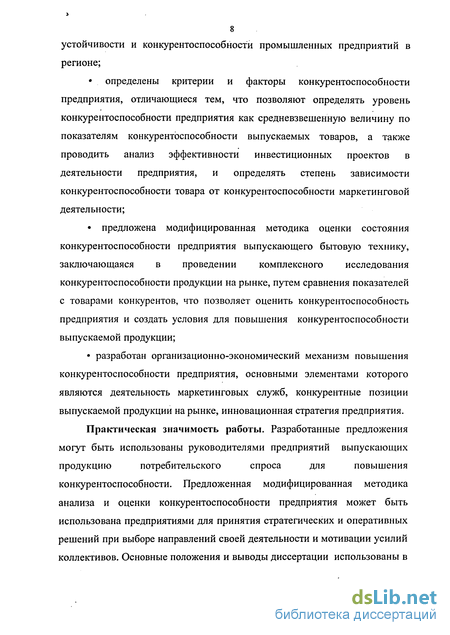 8

устойчивости и конкурентоспособности промышленных предприятий в регионе;

• определены критерии и факторы конкурентоспособности предприятия, отличающиеся тем, что позволяют определять уровень конкурентоспособности предприятия как средневзвешенную величину по показателям конкурентоспособности выпускаемых товаров, а также проводить анализ эффективности инвестиционных проектов в деятельности предприятия, и определять степень зависимости конкурентоспособности товара от конкурентоспособности маркетинговой деятельности;

• предложена модифицированная методика оценки состояния конкурентоспособности предприятия выпускающего бытовую технику, заключающаяся в проведении комплексного исследования конкурентоспособности продукции на рынке, путем сравнения показателей с товарами конкурентов, что позволяет оценить конкурентоспособность предприятия и создать условия для повышения конкурентоспособности выпускаемой продукции;

• разработан организационно-экономический механизм повышения конкурентоспособности предприятия, основными элементами которого являются деятельность маркетинговых служб, конкурентные позиции выпускаемой продукции на рынке, инновационная стратегия предприятия.

Практическая значимость работы. Разработанные предложения могут быть использованы руководителями предприятий выпускающих продукцию потребительского спроса для повышения конкурентоспособности. Предложенная модифицированная методика анализа и оценки конкурентоспособности предприятия может быть использована предприятиями для принятия стратегических и оперативных решений при выборе направлений своей деятельности и мотивации усилий коллективов. Основные положения и выводы диссертации использованы в

dsLib.net
библиотека диссертаций